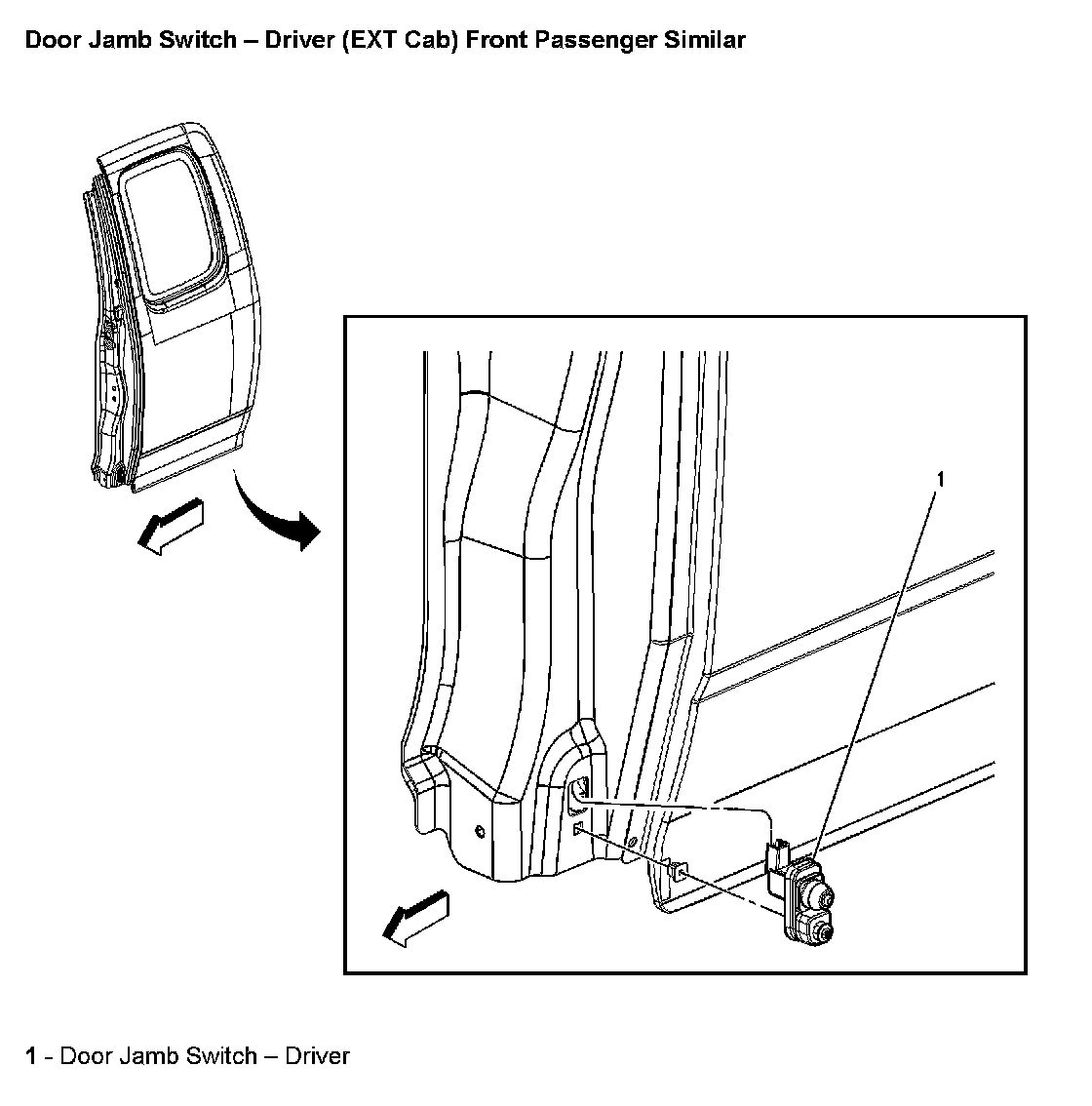 Door Jamb Switch – Driver (EXT Cab) Front Passenger Similar

1

1 - Door Jamb Switch – Driver